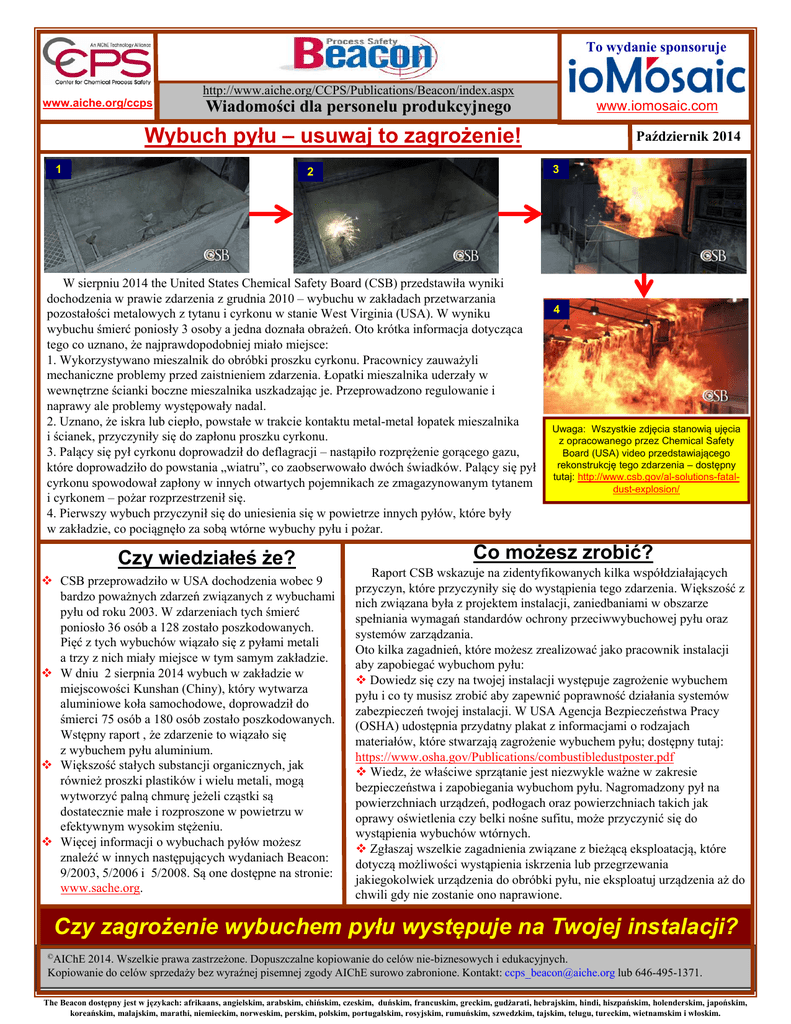 An AIChE Technology Alliance
CCPS
Center for Chemical Process Safety
www.aiche.org/ccps

Process Safety
Beacon
http://www.aiche.org/CCPS/Publications/Beacon/index.aspx
Wiadomości dla personelu produkcyjnego

To wydanie sponsoruje
ioMosaic
www.iomosaic.com

Wybuch pyłu – usuwaj to zagrożenie!

Październik 2014

1
CSB
2
CSB
3
CSB
4
CSB

W sierpniu 2014 the United States Chemical Safety Board (CSB) przedstawiła wyniki dochodzenia w prawie zdarzenia z grudnia 2010 – wybuchu w zakładach przetwarzania pozostałości metalowych z tytanu i cyrkonu w stanie West Virginia (USA). W wyniku wybuchu śmierć poniosły 3 osoby a jedna doznała obrażeń. Oto krótka informacja dotycząca tego co uznano, że najprawdopodobniej miało miejsce:
1. Wykorzystywano mieszalnik do obróbki proszku cyrkonu. Pracownicy zauważyli mechaniczne problemy przed zaistnieniem zdarzenia. Łopatki mieszalnika uderzały w wewnętrzne ścianki boczne mieszalnika uszkadzając je. Przeprowadzono regulowanie i naprawy ale problemy występowały nadal.
2. Uznano, że iskra lub ciepło, powstałe w trakcie kontaktu metal-metal łopatek mieszalnika i ścianek, przyczyniły się do zapłonu proszku cyrkonu.
3. Palący się pył cyrkonu doprowadził do deflagracji – nastąpiło rozprężenie gorącego gazu, które doprowadziło do powstania „wiatru", co zaobserwowało dwóch świadków. Palący się pył cyrkonu spowodował zapłony w innych otwartych pojemnikach ze zmagazynowanym tytanem i cyrkonem – pożar rozprzestrzenił się.
4. Pierwszy wybuch przyczynił się do uniesienia się w powietrze innych pyłów, które były w zakładzie, co pociągnęło za sobą wtórne wybuchy pyłu i pożar.

Uwaga: Wszystkie zdjęcia stanowią ujęcia z opracowanego przez Chemical Safety Board (USA) video przedstawiającego rekonstrukcję tego zdarzenia – dostępny tutaj: http://www.csb.gov/al-solutions-fatal-dust-explosion/

Czy wiedziałeś że?
❖ CSB przeprowadziło w USA dochodzenia wobec 9 bardzo poważnych zdarzeń związanych z wybuchami pyłu od roku 2003. W zdarzeniach tych śmierć poniosło 36 osób a 128 zostało poszkodowanych. Pięć z tych wybuchów wiązało się z pyłami metali a trzy z nich miały miejsce w tym samym zakładzie.
❖ W dniu 2 sierpnia 2014 wybuch w zakładzie w miejscowości Kunshan (Chiny), który wytwarza aluminiowe koła samochodowe, doprowadził do śmierci 75 osób a 180 osób zostało poszkodowanych. Wstępny raport , że zdarzenie to wiązało się z wybuchem pyłu aluminium.
❖ Większość stałych substancji organicznych, jak również proszki plastików i wielu metali, mogą wytworzyć palną chmurę jeżeli cząstki są dostatecznie małe i rozproszone w powietrzu w efektywnym wysokim stężeniu.
❖ Więcej informacji o wybuchach pyłów możesz znaleźć w innych następujących wydaniach Beacon: 9/2003, 5/2006 i 5/2008. Są one dostępne na stronie: www.sache.org.

Co możesz zrobić?
Raport CSB wskazuje na zidentyfikowanych kilka współdziałających przyczyn, które przyczyniły się do wystąpienia tego zdarzenia. Większość z nich związana była z projektem instalacji, zaniedbaniami w obszarze spełniania wymagań standardów ochrony przeciwwybuchowej pyłu oraz systemów zarządzania.
Oto kilka zagadnień, które możesz zrealizować jako pracownik instalacji aby zapobiegać wybuchom pyłu:
❖ Dowiedz się czy na twojej instalacji występuje zagrożenie wybuchem pyłu i co ty musisz zrobić aby zapewnić poprawność działania systemów zabezpieczeń twojej instalacji. W USA Agencja Bezpieczeństwa Pracy (OSHA) udostępnia przydatny plakat z informacjami o rodzajach materiałów, które stwarzają zagrożenie wybuchem pyłu; dostępny tutaj: https://www.osha.gov/Publications/combustibledustposter.pdf
❖ Wiedz, że właściwe sprzątanie jest niezwykle ważne w zakresie bezpieczeństwa i zapobiegania wybuchom pyłu. Nagromadzony pył na powierzchniach urządzeń, podłogach oraz powierzchniach takich jak oprawy oświetlenia czy belki nośne sufitu, może przyczynić się do wystąpienia wybuchów wtórnych.
❖ Zgłaszaj wszelkie zagadnienia związane z bieżącą eksploatacją, które dotyczą możliwości wystąpienia iskrzenia lub przegrzewania jakiegokolwiek urządzenia do obróbki pyłu, nie eksploatuj urządzenia aż do chwili gdy nie zostanie ono naprawione.

Czy zagrożenie wybuchem pyłu występuje na Twojej instalacji?

©AIChE 2014. Wszelkie prawa zastrzeżone. Dopuszczalne kopiowanie do celów nie-biznesowych i edukacyjnych.
Kopiowanie do celów sprzedaży bez wyraźnej pisemnej zgody AIChE surowo zabronione. Kontakt: ccps_beacon@aiche.org lub 646-495-1371.

The Beacon dostępny jest w językach: afrikaans, angielskim, arabskim, chińskim, czeskim, duńskim, francuskim, greckim, gudżarati, hebrajskim, hindi, hiszpańskim, holenderskim, japońskim, koreańskim, malajskim, marathi, niemieckim, norweskim, perskim, polskim, portugalskim, rosyjskim, rumuńskim, szwedzkim, tajskim, telugu, tureckim, wietnamskim i włoskim.